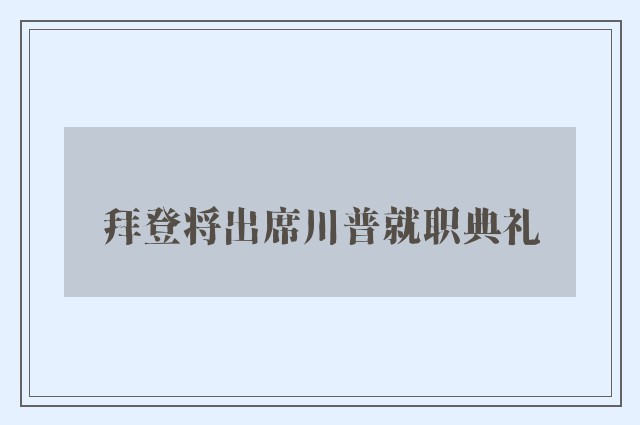 拜登将出席川普就职典礼